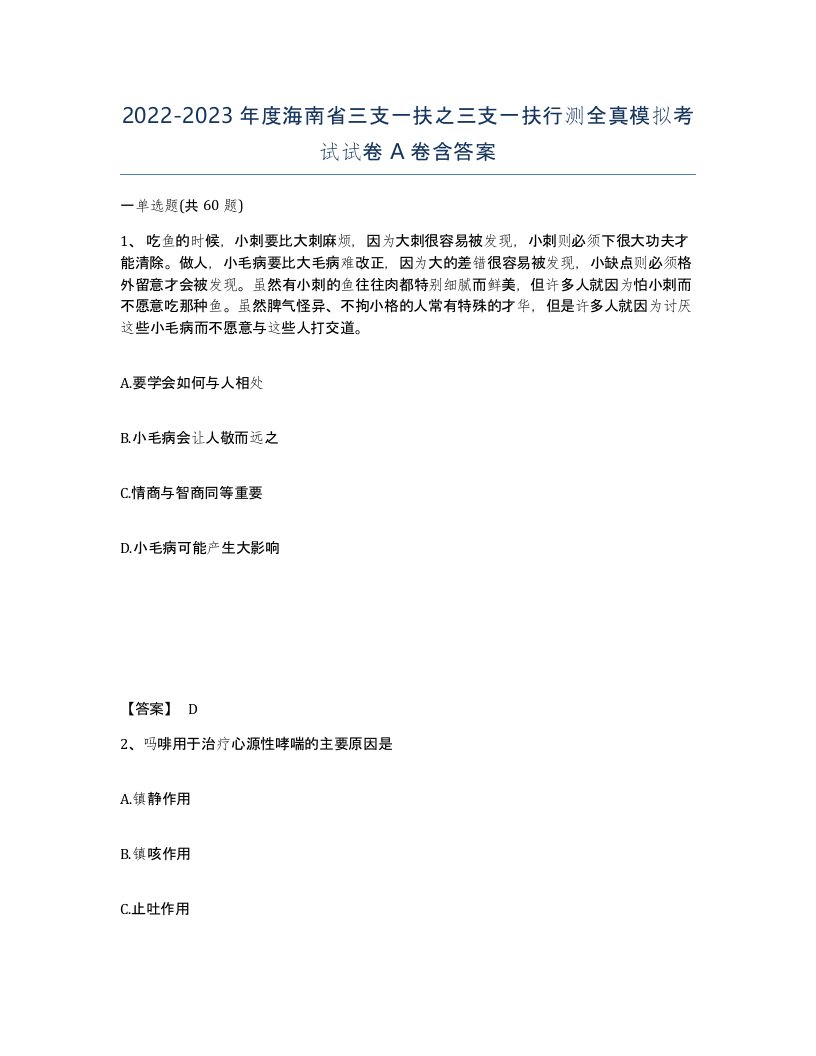 2022-2023年度海南省三支一扶之三支一扶行测全真模拟考试试卷A卷含答案

一单选题(共60题)

1、吃鱼的时候，小刺要比大刺麻烦，因为大刺很容易被发现，小刺则必须下很大功夫才能清除。做人，小毛病要比大毛病难改正，因为大的差错很容易被发现，小缺点则必须格外留意才会被发现。虽然有小刺的鱼往往肉都特别细腻而鲜美，但许多人就因为怕小刺而不愿意吃那种鱼。虽然脾气怪异、不拘小格的人常有特殊的才华，但是许多人就因为讨厌这些小毛病而不愿意与这些人打交道。

A.要学会如何与人相处

B.小毛病会让人敬而远之

C.情商与智商同等重要

D.小毛病可能产生大影响

【答案】 D

2、吗啡用于治疗心源性哮喘的主要原因是

A.镇静作用

B.镇咳作用

C.止吐作用